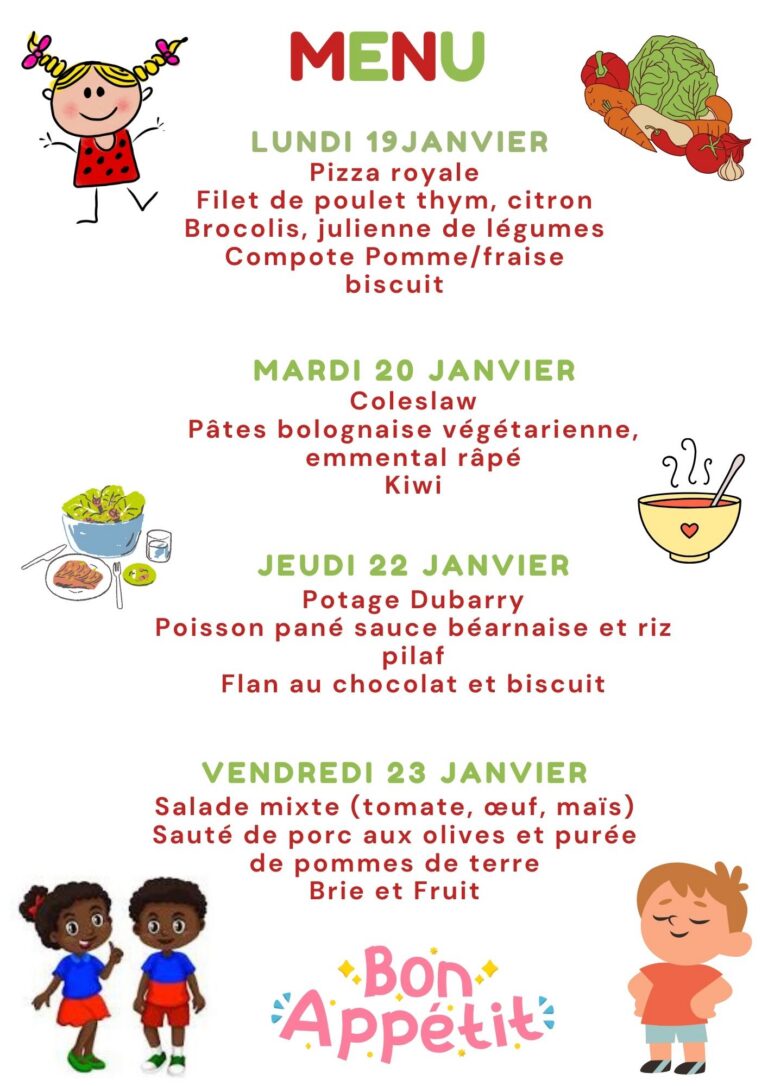 MENU

LUNDI 19JANVIER
Pizza royale
Filet de poulet thym, citron
Brocolis, julienne de légumes
Compote Pomme/fraise
biscuit

MARDI 20 JANVIER
Coleslaw
Pâtes bolognaise végétarienne, emmental râpé
Kiwi

JEUDI 22 JANVIER
Potage Dubarry
Poisson pané sauce béarnaise et riz pilaf
Flan au chocolat et biscuit

VENDREDI 23 JANVIER
Salade mixte (tomate, œuf, maïs)
Sauté de porc aux olives et purée de pommes de terre
Brie et Fruit

Bon Appétit